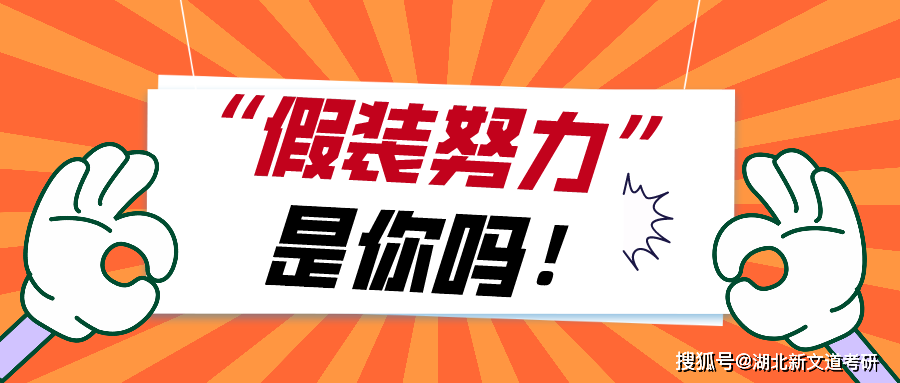 “假装努力”
是你吗！

搜狐号@湖北新文道考研